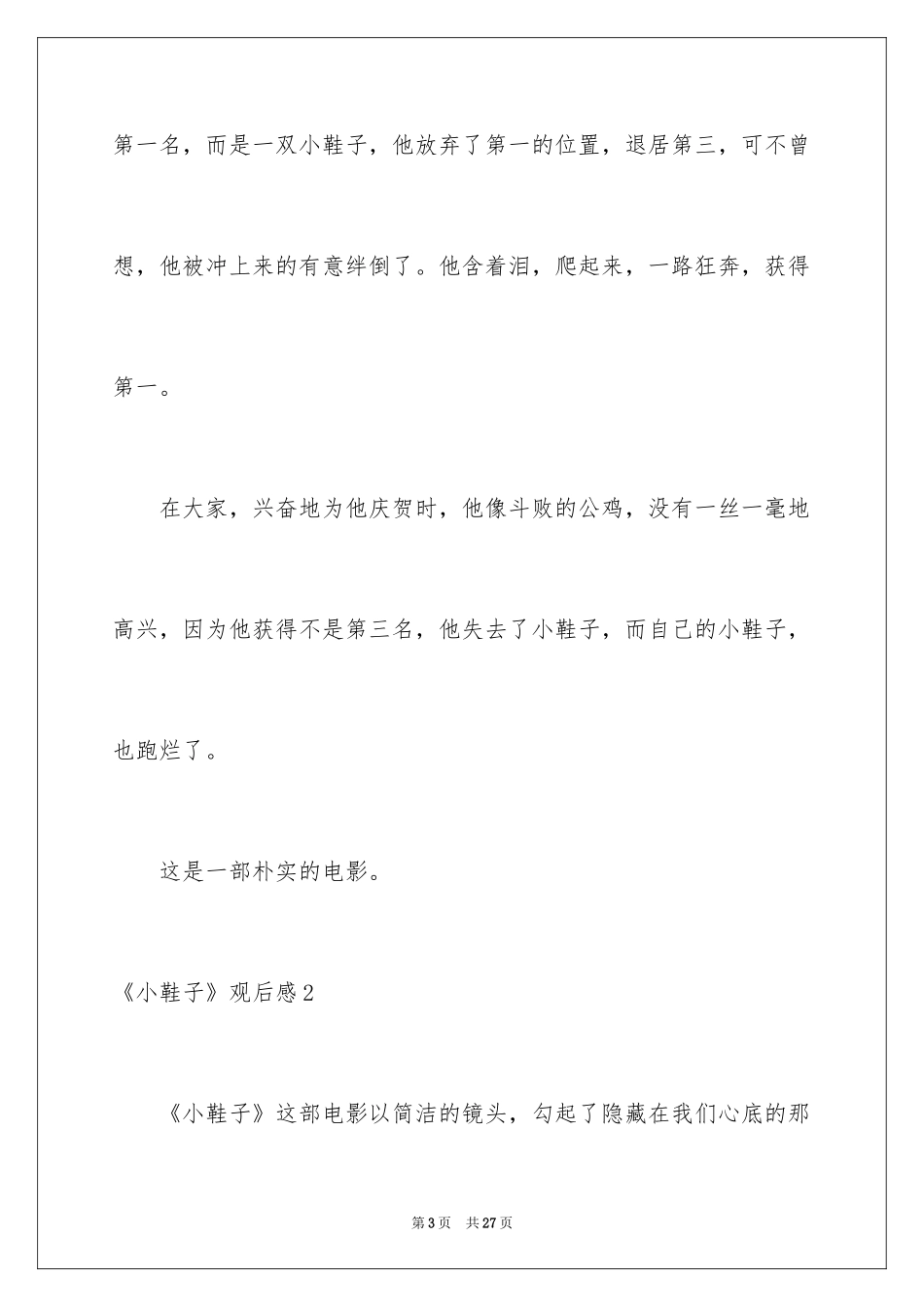 第一名，而是一双小鞋子，他放弃了第一的位置，退居第三，可不曾想，他被冲上来的有意绊倒了。他含着泪，爬起来，一路狂奔，获得第一。

在大家，兴奋地为他庆贺时，他像斗败的公鸡，没有一丝一毫地高兴，因为他获得不是第三名，他失去了小鞋子，而自己的小鞋子，也跑烂了。

这是一部朴实的电影。

《小鞋子》观后感2

《小鞋子》这部电影以简洁的镜头，勾起了隐藏在我们心底的那

第3页　共27页